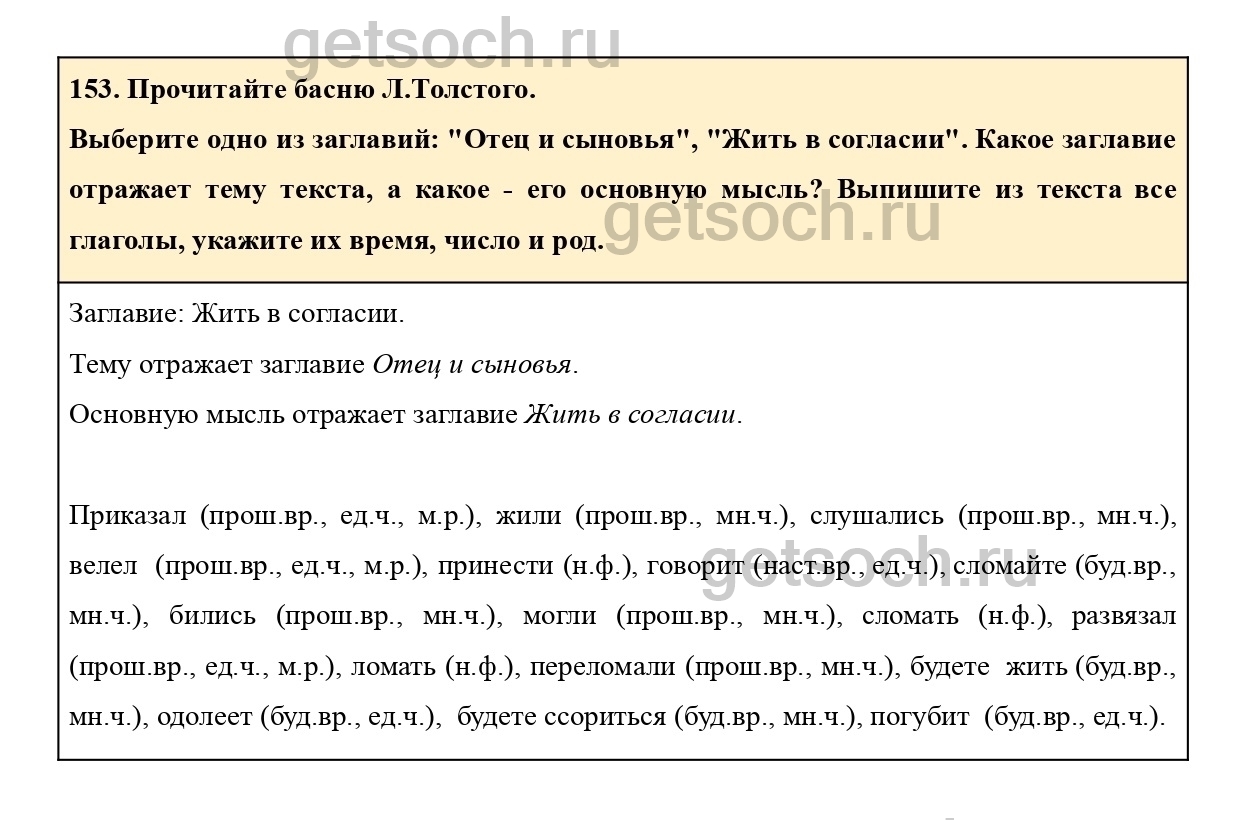 getsoch.ru

153. Прочитайте басню Л.Толстого.

Выберите одно из заглавий: "Отец и сыновья", "Жить в согласии". Какое заглавие отражает тему текста, а какое - его основную мысль? Выпишите из текста все глаголы, укажите их время, число и род.

getsoch.ru

Заглавие: Жить в согласии.

Тему отражает заглавие Отец и сыновья.

Основную мысль отражает заглавие Жить в согласии.

Приказал (прош.вр., ед.ч., м.р.), жили (прош.вр., мн.ч.), слушались (прош.вр., мн.ч.), велел (прош.вр., ед.ч., м.р.), принести (н.ф.), говорит (наст.вр., ед.ч.), сломайте (буд.вр., мн.ч.), бились (прош.вр., мн.ч.), могли (прош.вр., мн.ч.), сломать (н.ф.), развязал (прош.вр., ед.ч., м.р.), ломать (н.ф.), переломали (прош.вр., мн.ч.), будете жить (буд.вр., мн.ч.), одолеет (буд.вр., ед.ч.), будете ссориться (буд.вр., мн.ч.), погубит (буд.вр., ед.ч.).

getsoch.ru